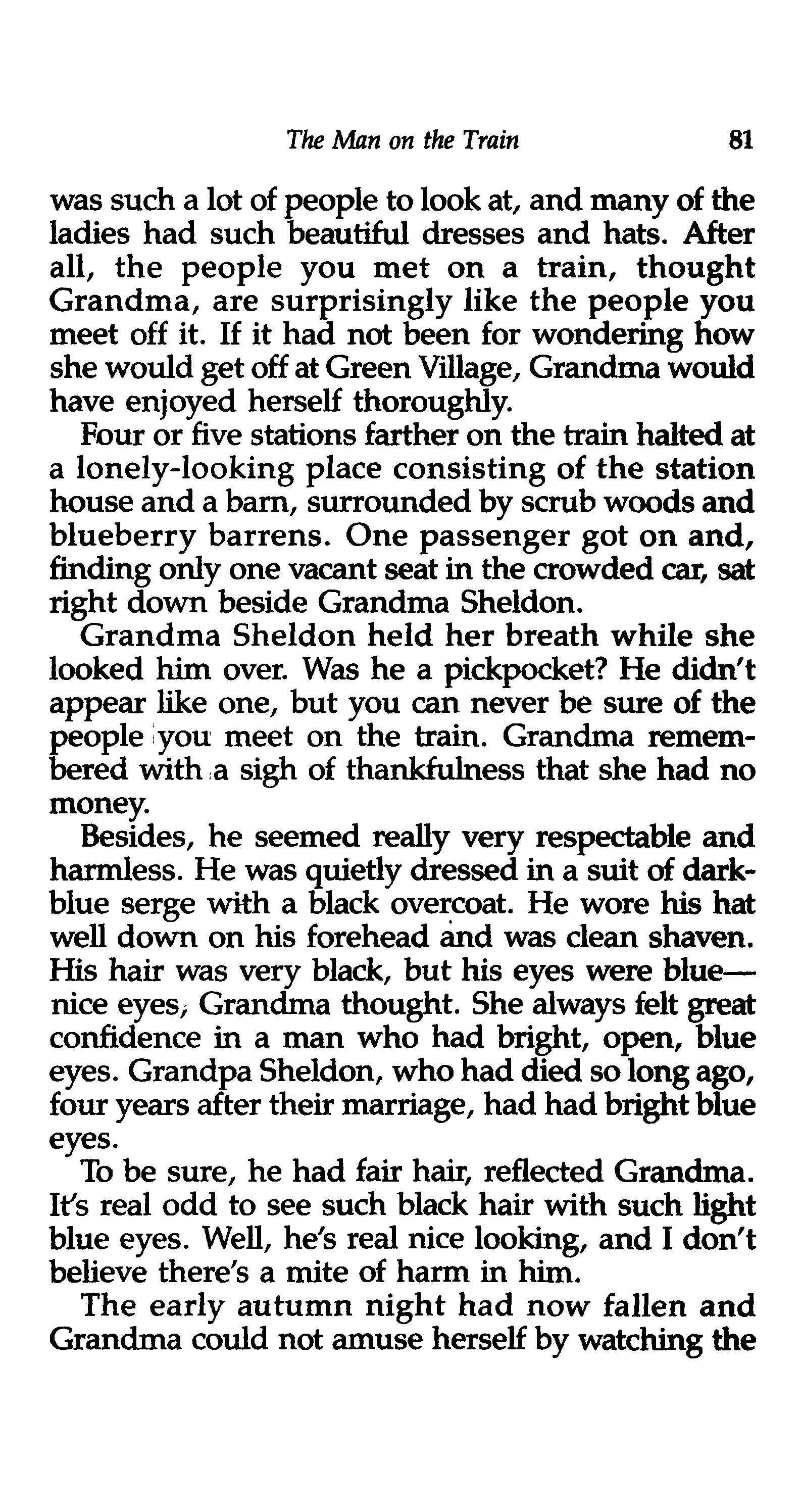 The Man on the Train 81

was such a lot of people to look at, and many of the ladies had such beautiful dresses and hats. After all, the people you met on a train, thought Grandma, are surprisingly like the people you meet off it. If it had not been for wondering how she would get off at Green Village, Grandma would have enjoyed herself thoroughly.

Four or five stations farther on the train halted at a lonely-looking place consisting of the station house and a barn, surrounded by scrub woods and blueberry barrens. One passenger got on and, finding only one vacant seat in the crowded car, sat right down beside Grandma Sheldon.

Grandma Sheldon held her breath while she looked him over. Was he a pickpocket? He didn't appear like one, but you can never be sure of the people you meet on the train. Grandma remembered with a sigh of thankfulness that she had no money.

Besides, he seemed really very respectable and harmless. He was quietly dressed in a suit of dark-blue serge with a black overcoat. He wore his hat well down on his forehead and was clean shaven. His hair was very black, but his eyes were blue—nice eyes, Grandma thought. She always felt great confidence in a man who had bright, open, blue eyes. Grandpa Sheldon, who had died so long ago, four years after their marriage, had had bright blue eyes.

To be sure, he had fair hair, reflected Grandma. It's real odd to see such black hair with such light blue eyes. Well, he's real nice looking, and I don't believe there's a mite of harm in him.

The early autumn night had now fallen and Grandma could not amuse herself by watching the